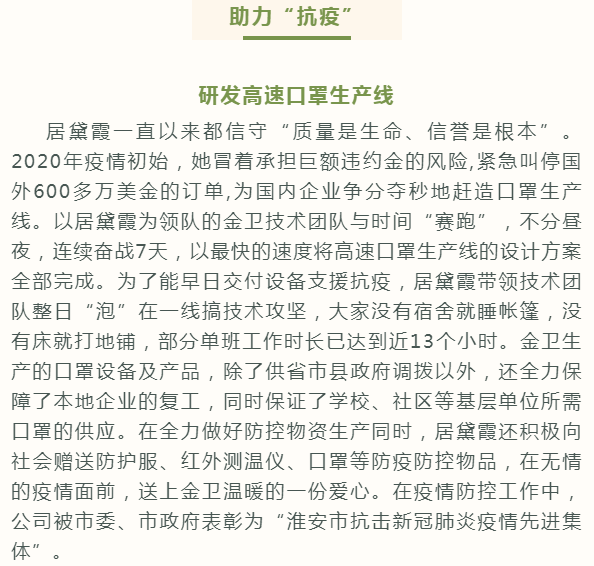 助力“抗疫”

研发高速口罩生产线

居黛霞一直以来都信守“质量是生命、信誉是根本”。2020年疫情初始，她冒着承担巨额违约金的风险,紧急叫停国外600多万美金的订单,为国内企业争分夺秒地赶造口罩生产线。以居黛霞为领队的金卫技术团队与时间“赛跑”，不分昼夜，连续奋战7天，以最快的速度将高速口罩生产线的设计方案全部完成。为了能早日交付设备支援抗疫，居黛霞带领技术团队整日“泡”在一线搞技术攻坚，大家没有宿舍就睡帐篷，没有床就打地铺，部分单班工作时长已达到近13个小时。金卫生产的口罩设备及产品，除了供省市县政府调拨以外，还全力保障了本地企业的复工，同时保证了学校、社区等基层单位所需口罩的供应。在全力做好防控物资生产同时，居黛霞还积极向社会赠送防护服、红外测温仪、口罩等防疫防控物品，在无情的疫情面前，送上金卫温暖的一份爱心。在疫情防控工作中，公司被市委、市政府表彰为“淮安市抗击新冠肺炎疫情先进集体”。